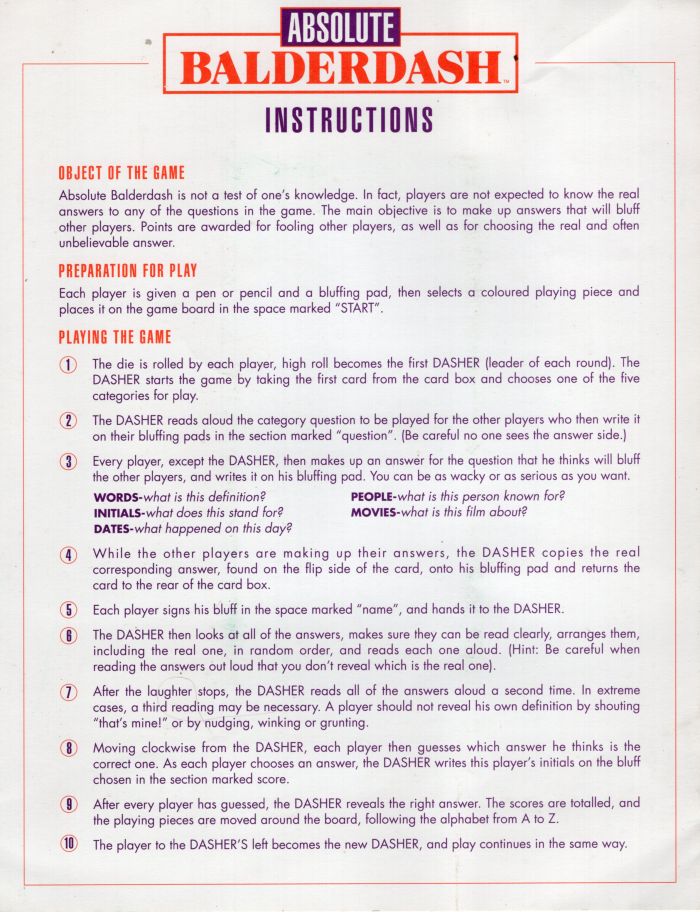 ABSOLUTE
BALDERDASH™

INSTRUCTIONS

OBJECT OF THE GAME

Absolute Balderdash is not a test of one's knowledge. In fact, players are not expected to know the real answers to any of the questions in the game. The main objective is to make up answers that will bluff other players. Points are awarded for fooling other players, as well as for choosing the real and often unbelievable answer.

PREPARATION FOR PLAY

Each player is given a pen or pencil and a bluffing pad, then selects a coloured playing piece and places it on the game board in the space marked "START".

PLAYING THE GAME

1 The die is rolled by each player, high roll becomes the first DASHER (leader of each round). The DASHER starts the game by taking the first card from the card box and chooses one of the five categories for play.

2 The DASHER reads aloud the category question to be played for the other players who then write it on their bluffing pads in the section marked "question". (Be careful no one sees the answer side.)

3 Every player, except the DASHER, then makes up an answer for the question that he thinks will bluff the other players, and writes it on his bluffing pad. You can be as wacky or as serious as you want.

WORDS-what is this definition?
INITIALS-what does this stand for?
DATES-what happened on this day?
PEOPLE-what is this person known for?
MOVIES-what is this film about?

4 While the other players are making up their answers, the DASHER copies the real corresponding answer, found on the flip side of the card, onto his bluffing pad and returns the card to the rear of the card box.

5 Each player signs his bluff in the space marked "name", and hands it to the DASHER.

6 The DASHER then looks at all of the answers, makes sure they can be read clearly, arranges them, including the real one, in random order, and reads each one aloud. (Hint: Be careful when reading the answers out loud that you don't reveal which is the real one).

7 After the laughter stops, the DASHER reads all of the answers aloud a second time. In extreme cases, a third reading may be necessary. A player should not reveal his own definition by shouting "that's mine!" or by nudging, winking or grunting.

8 Moving clockwise from the DASHER, each player then guesses which answer he thinks is the correct one. As each player chooses an answer, the DASHER writes this player's initials on the bluff chosen in the section marked score.

9 After every player has guessed, the DASHER reveals the right answer. The scores are totalled, and the playing pieces are moved around the board, following the alphabet from A to Z.

10 The player to the DASHER'S left becomes the new DASHER, and play continues in the same way.